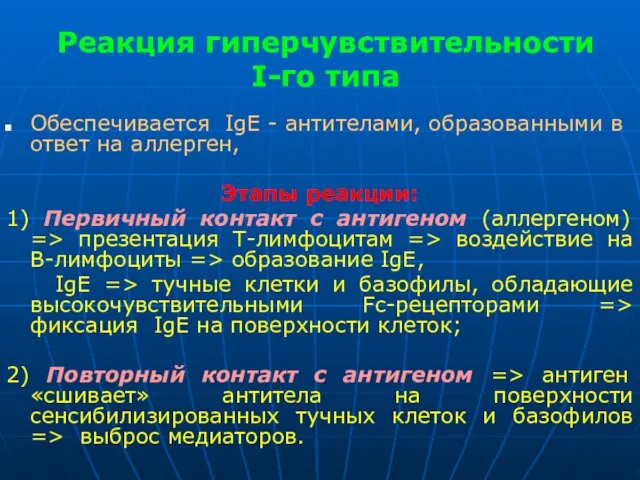 Реакция гиперчувствительности I-го типа

Обеспечивается IgE - антителами, образованными в ответ на аллерген,

Этапы реакции:

1) Первичный контакт с антигеном (аллергеном) => презентация Т-лимфоцитам => воздействие на В-лимфоциты => образование IgE,

IgE => тучные клетки и базофилы, обладающие высокочувствительными Fc-рецепторами => фиксация IgE на поверхности клеток;

2) Повторный контакт с антигеном => антиген «сшивает» антитела на поверхности сенсибилизированных тучных клеток и базофилов => выброс медиаторов.